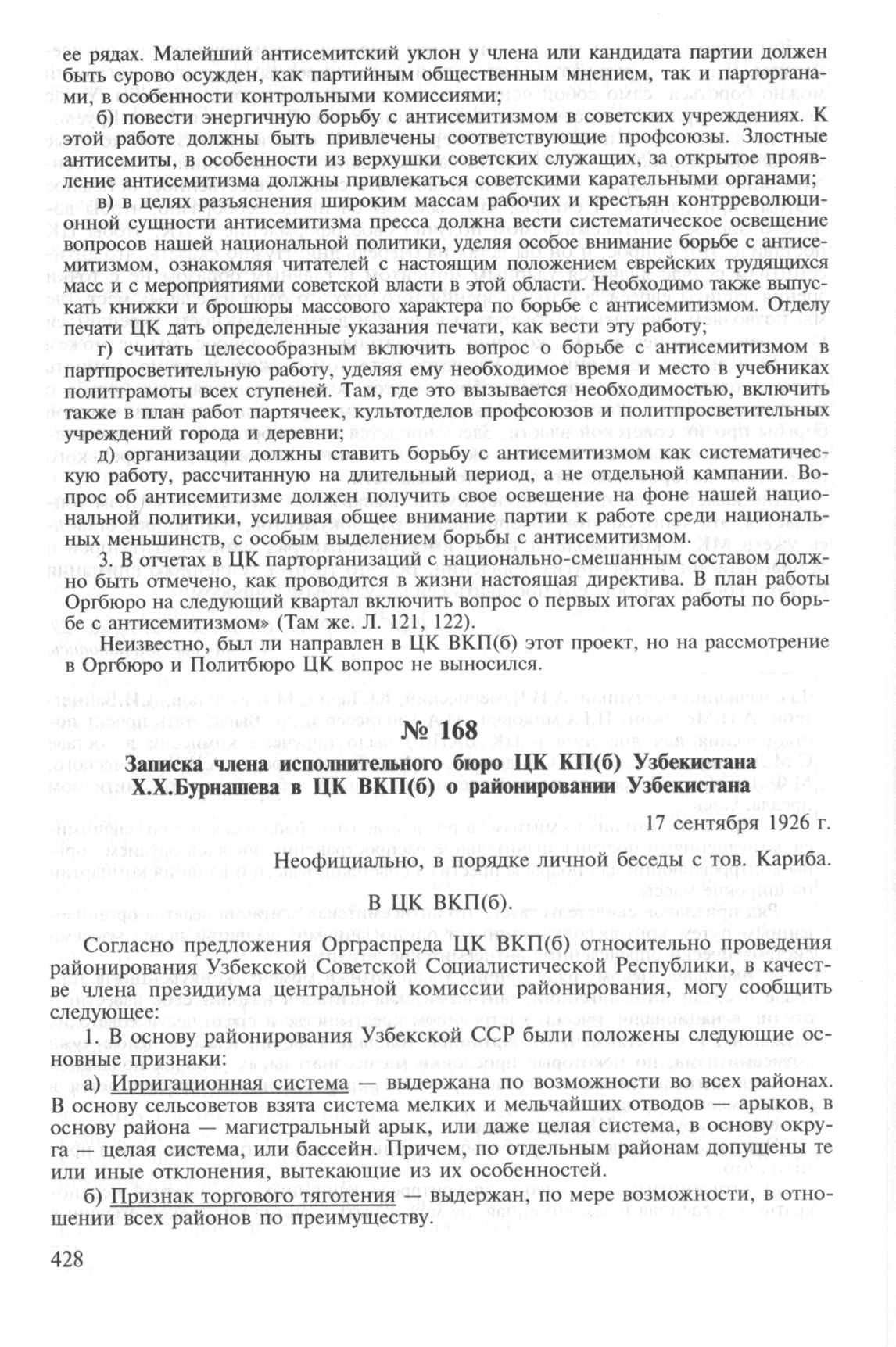 ее рядах. Малейший антисемитский уклон у члена или кандидата партии должен быть сурово осужден, как партийным общественным мнением, так и парторганами, в особенности контрольными комиссиями;

б) повести энергичную борьбу с антисемитизмом в советских учреждениях. К этой работе должны быть привлечены соответствующие профсоюзы. Злостные антисемиты, в особенности из верхушки советских служащих, за открытое проявление антисемитизма должны привлекаться советскими карательными органами;

в) в целях разъяснения широким массам рабочих и крестьян контрреволюционной сущности антисемитизма пресса должна вести систематическое освещение вопросов нашей национальной политики, уделяя особое внимание борьбе с антисемитизмом, ознакомляя читателей с настоящим положением еврейских трудящихся масс и с мероприятиями советской власти в этой области. Необходимо также выпускать книжки и брошюры массового характера по борьбе с антисемитизмом. Отделу печати ЦК дать определенные указания печати, как вести эту работу;

г) считать целесообразным включить вопрос о борьбе с антисемитизмом в партпросветительную работу, уделяя ему необходимое время и место в учебниках политграмоты всех ступеней. Там, где это вызывается необходимостью, включить также в план работ партячеек, культотделов профсоюзов и политпросветительных учреждений города и деревни;

д) организации должны ставить борьбу с антисемитизмом как систематическую работу, рассчитанную на длительный период, а не отдельной кампании. Вопрос об антисемитизме должен получить свое освещение на фоне нашей национальной политики, усиливая общее внимание партии к работе среди национальных меньшинств, с особым выделением борьбы с антисемитизмом.

3. В отчетах в ЦК парторганизаций с национально-смешанным составом должно быть отмечено, как проводится в жизни настоящая директива. В план работы Оргбюро на следующий квартал включить вопрос о первых итогах работы по борьбе с антисемитизмом» (Там же. Л. 121, 122).

Неизвестно, был ли направлен в ЦК ВКП(б) этот проект, но на рассмотрение в Оргбюро и Политбюро ЦК вопрос не выносился.

№ 168

Записка члена исполнительного бюро ЦК КП(б) Узбекистана Х.Х.Бурнашева в ЦК ВКП(б) о районировании Узбекистана

17 сентября 1926 г.

Неофициально, в порядке личной беседы с тов. Кариба.

В ЦК ВКП(б).

Согласно предложения Орграспреда ЦК ВКП(б) относительно проведения районирования Узбекской Советской Социалистической Республики, в качестве члена президиума центральной комиссии районирования, могу сообщить следующее:

1. В основу районирования Узбекской ССР были положены следующие основные признаки:

а) Ирригационная система — выдержана по возможности во всех районах. В основу сельсоветов взята система мелких и мельчайших отводов — арыков, в основу района — магистральный арык, или даже целая система, в основу округа — целая система, или бассейн. Причем, по отдельным районам допущены те или иные отклонения, вытекающие из их особенностей.

б) Признак торгового тяготения — выдержан, по мере возможности, в отношении всех районов по преимуществу.

428